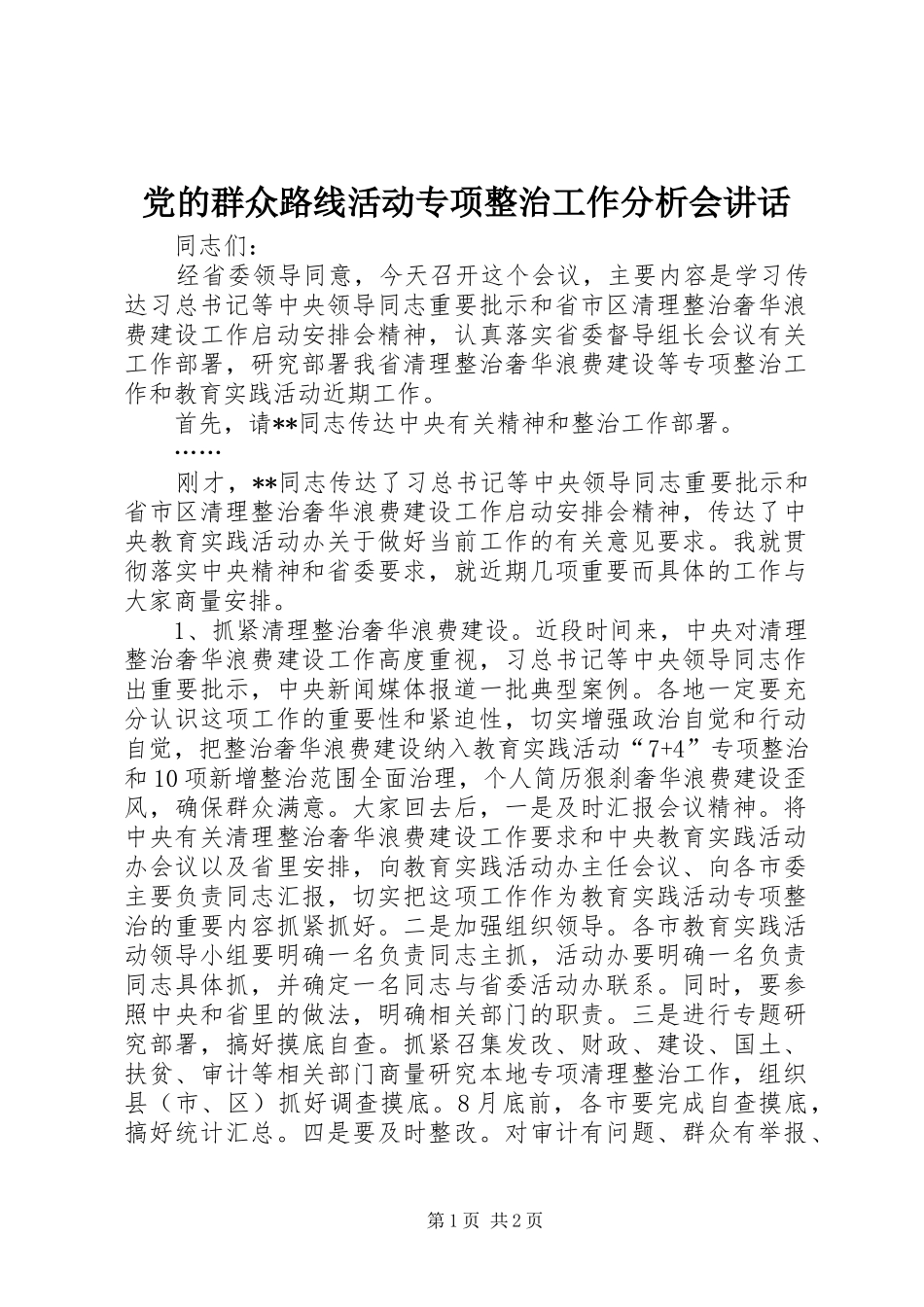 党的群众路线活动专项整治工作分析会讲话

同志们：

经省委领导同意，今天召开这个会议，主要内容是学习传达习总书记等中央领导同志重要批示和省市区清理整治奢华浪费建设工作启动安排会精神，认真落实省委督导组长会议有关工作部署，研究部署我省清理整治奢华浪费建设等专项整治工作和教育实践活动近期工作。

首先，请**同志传达中央有关精神和整治工作部署。

……

刚才，**同志传达了习总书记等中央领导同志重要批示和省市区清理整治奢华浪费建设工作启动安排会精神，传达了中央教育实践活动办关于做好当前工作的有关意见要求。我就贯彻落实中央精神和省委要求，就近期几项重要而具体的工作与大家商量安排。

1、抓紧清理整治奢华浪费建设。近段时间来，中央对清理整治奢华浪费建设工作高度重视，习总书记等中央领导同志作出重要批示，中央新闻媒体报道一批典型案例。各地一定要充分认识这项工作的重要性和紧迫性，切实增强政治自觉和行动自觉，把整治奢华浪费建设纳入教育实践活动“7+4”专项整治和10项新增整治范围全面治理，个人简历狠刹奢华浪费建设歪风，确保群众满意。大家回去后，一是及时汇报会议精神。将中央有关清理整治奢华浪费建设工作要求和中央教育实践活动办会议以及省里安排，向教育实践活动办主任会议、向各市委主要负责同志汇报，切实把这项工作作为教育实践活动专项整治的重要内容抓紧抓好。二是加强组织领导。各市教育实践活动领导小组要明确一名负责同志主抓，活动办要明确一名负责同志具体抓，并确定一名同志与省委活动办联系。同时，要参照中央和省里的做法，明确相关部门的职责。三是进行专题研究部署，搞好摸底自查。抓紧召集发改、财政、建设、国土、扶贫、审计等相关部门商量研究本地专项清理整治工作，组织县（市、区）抓好调查摸底。8月底前，各市要完成自查摸底，搞好统计汇总。四是要及时整改。对审计有问题、群众有举报、

第1页 共2页